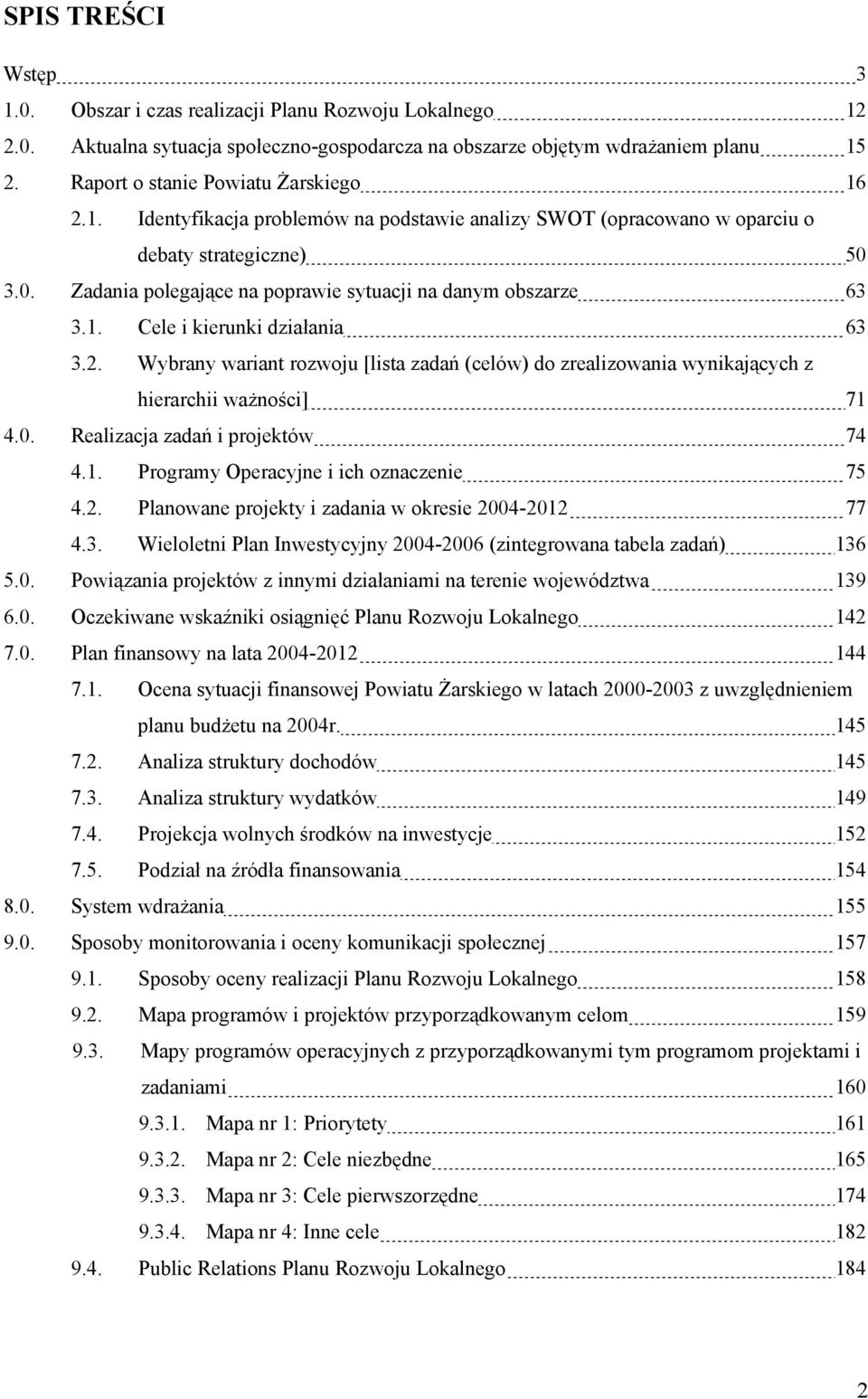 SPIS TREŚCI

Wstęp 3
1.0. Obszar i czas realizacji Planu Rozwoju Lokalnego 12
2.0. Aktualna sytuacja społeczno-gospodarcza na obszarze objętym wdrażaniem planu 15
2. Raport o stanie Powiatu Żarskiego 16
2.1. Identyfikacja problemów na podstawie analizy SWOT (opracowano w oparciu o debaty strategiczne) 50
3.0. Zadania polegające na poprawie sytuacji na danym obszarze 63
3.1. Cele i kierunki działania 63
3.2. Wybrany wariant rozwoju [lista zadań (celów) do zrealizowania wynikających z hierarchii ważności] 71
4.0. Realizacja zadań i projektów 74
4.1. Programy Operacyjne i ich oznaczenie 75
4.2. Planowane projekty i zadania w okresie 2004-2012 77
4.3. Wieloletni Plan Inwestycyjny 2004-2006 (zintegrowana tabela zadań) 136
5.0. Powiązania projektów z innymi działaniami na terenie województwa 139
6.0. Oczekiwane wskaźniki osiągnięć Planu Rozwoju Lokalnego 142
7.0. Plan finansowy na lata 2004-2012 144
7.1. Ocena sytuacji finansowej Powiatu Żarskiego w latach 2000-2003 z uwzględnieniem planu budżetu na 2004r. 145
7.2. Analiza struktury dochodów 145
7.3. Analiza struktury wydatków 149
7.4. Projekcja wolnych środków na inwestycje 152
7.5. Podział na źródła finansowania 154
8.0. System wdrażania 155
9.0. Sposoby monitorowania i oceny komunikacji społecznej 157
9.1. Sposoby oceny realizacji Planu Rozwoju Lokalnego 158
9.2. Mapa programów i projektów przyporządkowanym celom 159
9.3. Mapy programów operacyjnych z przyporządkowanymi tym programom projektami i zadaniami 160
9.3.1. Mapa nr 1: Priorytety 161
9.3.2. Mapa nr 2: Cele niezbędne 165
9.3.3. Mapa nr 3: Cele pierwszorzędne 174
9.3.4. Mapa nr 4: Inne cele 182
9.4. Public Relations Planu Rozwoju Lokalnego 184

2